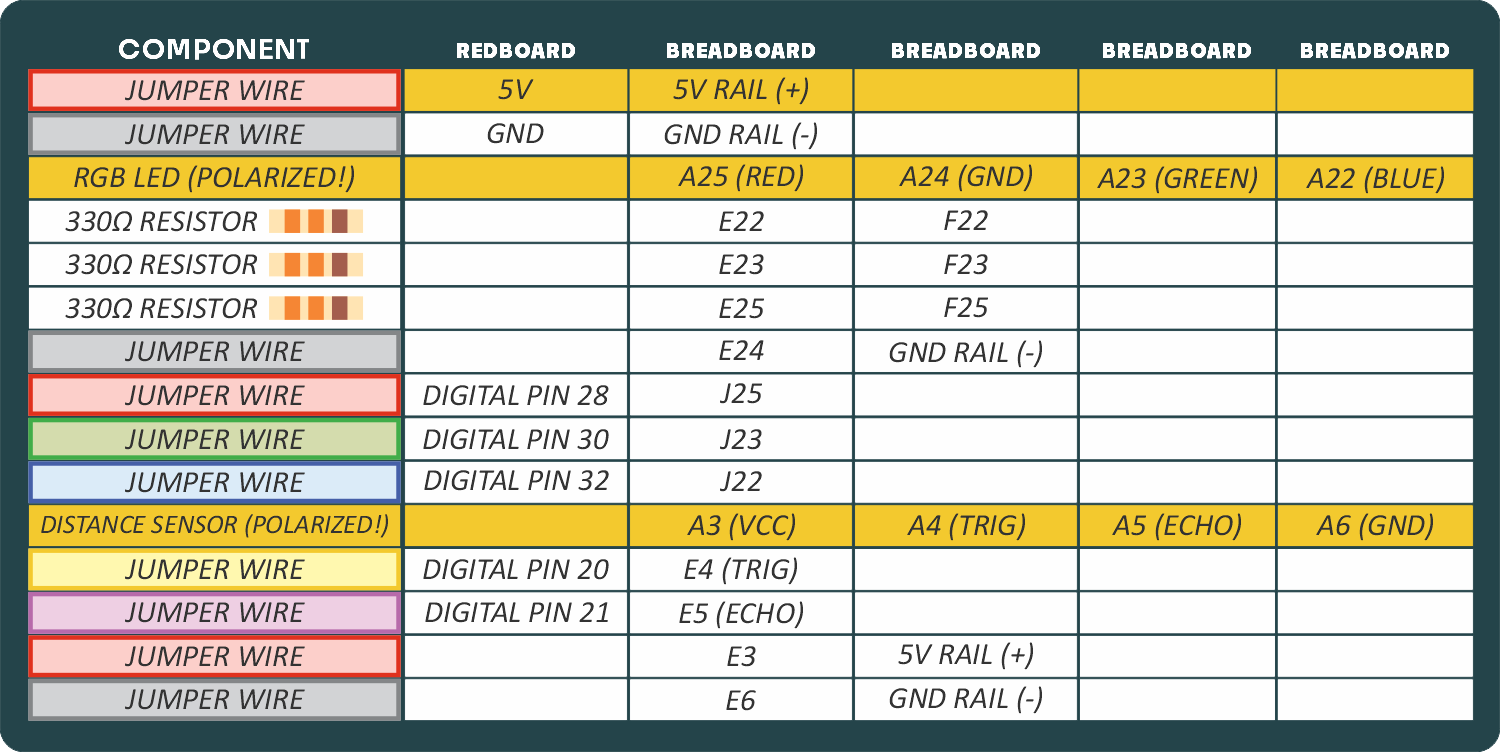 | COMPONENT | REDBOARD | BREADBOARD | BREADBOARD | BREADBOARD | BREADBOARD |
|---|---|---|---|---|---|
| JUMPER WIRE | 5V | 5V RAIL (+) | | | |
| JUMPER WIRE | GND | GND RAIL (-) | | | |
| RGB LED (POLARIZED!) | | A25 (RED) | A24 (GND) | A23 (GREEN) | A22 (BLUE) |
| 330Ω RESISTOR | | E22 | F22 | | |
| 330Ω RESISTOR | | E23 | F23 | | |
| 330Ω RESISTOR | | E25 | F25 | | |
| JUMPER WIRE | | E24 | GND RAIL (-) | | |
| JUMPER WIRE | DIGITAL PIN 28 | J25 | | | |
| JUMPER WIRE | DIGITAL PIN 30 | J23 | | | |
| JUMPER WIRE | DIGITAL PIN 32 | J22 | | | |
| DISTANCE SENSOR (POLARIZED!) | | A3 (VCC) | A4 (TRIG) | A5 (ECHO) | A6 (GND) |
| JUMPER WIRE | DIGITAL PIN 20 | E4 (TRIG) | | | |
| JUMPER WIRE | DIGITAL PIN 21 | E5 (ECHO) | | | |
| JUMPER WIRE | | E3 | 5V RAIL (+) | | |
| JUMPER WIRE | | E6 | GND RAIL (-) | | |